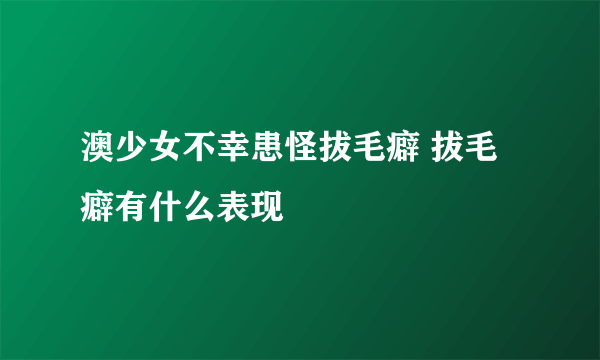 澳少女不幸患怪拔毛癖 拔毛癖有什么表现